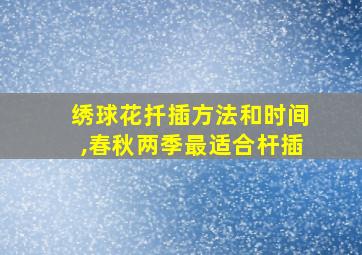 绣球花扦插方法和时间,春秋两季最适合杆插